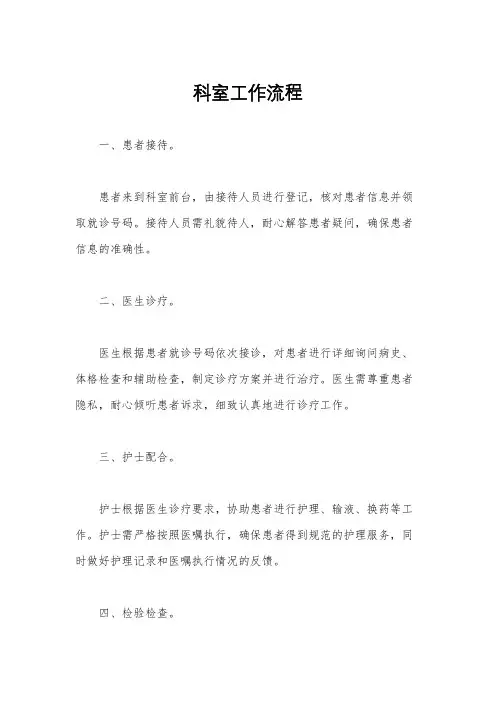 科室工作流程

一、患者接待。

患者来到科室前台，由接待人员进行登记，核对患者信息并领取就诊号码。接待人员需礼貌待人，耐心解答患者疑问，确保患者信息的准确性。

二、医生诊疗。

医生根据患者就诊号码依次接诊，对患者进行详细询问病史、体格检查和辅助检查，制定诊疗方案并进行治疗。医生需尊重患者隐私，耐心倾听患者诉求，细致认真地进行诊疗工作。

三、护士配合。

护士根据医生诊疗要求，协助患者进行护理、输液、换药等工作。护士需严格按照医嘱执行，确保患者得到规范的护理服务，同时做好护理记录和医嘱执行情况的反馈。

四、检验检查。